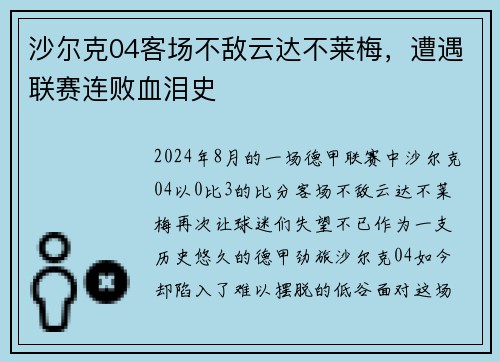 沙尔克04客场不敌云达不莱梅，遭遇联赛连败血泪史

2024年8月的一场德甲联赛中沙尔克04以0比3的比分客场不敌云达不莱梅再次让球迷们失望不已作为一支历史悠久的德甲劲旅沙尔克04如今却陷入了难以摆脱的低谷面对这场